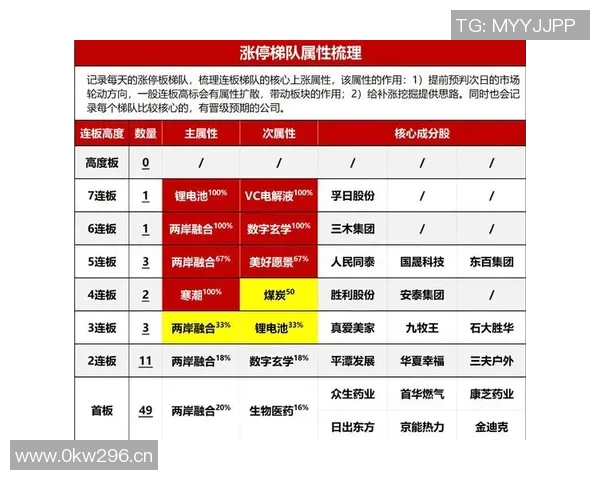 TG: MYYJJPP

涨停梯队属性梳理

记录每天的涨停板梯队，梳理连板梯队的核心上涨属性，该属性的作用：1）提前预判次日的市场轮动方向，一般连板高标会有属性扩散，带动板块的作用；2）给补涨挖掘提供思路。同时也会记录每个梯队比较核心的，有晋级预期的公司。

| 连板高度 | 数量 | 主属性 | 次属性 | 核心成分股 | | |
|---|---|---|---|---|---|---|
| 高度板 | 0 | / | / | / | / | / |
| 7连板 | 1 | 锂电池$^{100\%}$ | VC电解液$^{100\%}$ | 孚日股份 | / | / |
| 6连板 | 1 | 两岸融合$^{100\%}$ | 数字玄学$^{100\%}$ | 三木集团 | / | / |
| 5连板 | 3 | 两岸融合$^{67\%}$ | 美好愿景$^{67\%}$ | 人民同泰 | 国晟科技 | 东百集团 |
| 4连板 | 2 | 寒潮$^{100\%}$ | 煤炭$^{50}$ | 胜利股份 | 安泰集团 | / |
| 3连板 | 3 | 两岸融合$^{33\%}$ | 锂电池$^{33\%}$ | 真爱美家 | 九牧王 | 石大胜华 |
| 2连板 | 11 | 两岸融合$^{18\%}$ | 数字玄学$^{18\%}$ | 平潭发展 | 华夏幸福 | 三夫户外 |
| 首板 | 49 | 两岸融合$^{20\%}$ | 生物医药$^{16\%}$ | 众生药业 | 首华燃气 | 康芝药业 |
| | | | | 日出东方 | 京能热力 | 金迪克 |

www.0kw296.cn